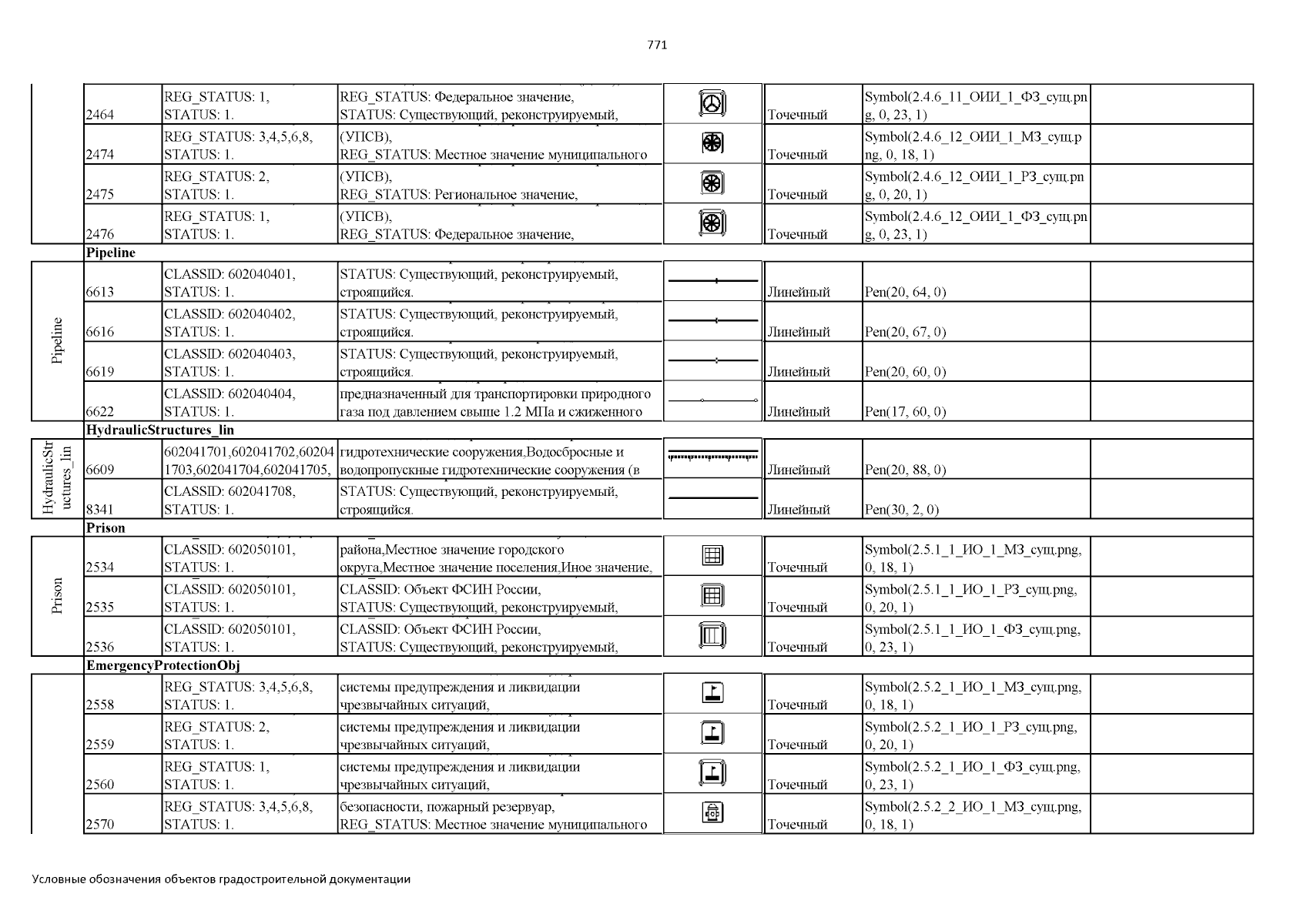 771

|  |  |  |  |  |  |  |  |
|---|---|---|---|---|---|---|---|
|  | 2464 | REG_STATUS: 1, STATUS: 1. | REG_STATUS: Федеральное значение, STATUS: Существующий, реконструируемый, |  | Точечный | Symbol(2.4.6_11_ОИИ_1_ФЗ_сущ.png, 0, 23, 1) |  |
|  | 2474 | REG_STATUS: 3,4,5,6,8, STATUS: 1. | (УПСВ), REG_STATUS: Местное значение муниципального |  | Точечный | Symbol(2.4.6_12_ОИИ_1_МЗ_сущ.png, 0, 18, 1) |  |
|  | 2475 | REG_STATUS: 2, STATUS: 1. | (УПСВ), REG_STATUS: Региональное значение, |  | Точечный | Symbol(2.4.6_12_ОИИ_1_РЗ_сущ.png, 0, 20, 1) |  |
|  | 2476 | REG_STATUS: 1, STATUS: 1. | (УПСВ), REG_STATUS: Федеральное значение, |  | Точечный | Symbol(2.4.6_12_ОИИ_1_ФЗ_сущ.png, 0, 23, 1) |  |
|  | Pipeline |  |  |  |  |  |  |
| Pipeline | 6613 | CLASSID: 602040401, STATUS: 1. | STATUS: Существующий, реконструируемый, строящийся. |  | Линейный | Pen(20, 64, 0) |  |
|  | 6616 | CLASSID: 602040402, STATUS: 1. | STATUS: Существующий, реконструируемый, строящийся. |  | Линейный | Pen(20, 67, 0) |  |
|  | 6619 | CLASSID: 602040403, STATUS: 1. | STATUS: Существующий, реконструируемый, строящийся. |  | Линейный | Pen(20, 60, 0) |  |
|  | 6622 | CLASSID: 602040404, STATUS: 1. | предназначенный для транспортировки природного газа под давлением свыше 1.2 МПа и сжиженного |  | Линейный | Pen(17, 60, 0) |  |
|  | HydraulicStructures_lin |  |  |  |  |  |  |
| HydraulicStructures_lin | 6609 | 602041701,602041702,602041703,602041704,602041705, | гидротехнические сооружения,Водосбросные и водопропускные гидротехнические сооружения (в |  | Линейный | Pen(20, 88, 0) |  |
|  | 8341 | CLASSID: 602041708, STATUS: 1. | STATUS: Существующий, реконструируемый, строящийся. |  | Линейный | Pen(30, 2, 0) |  |
|  | Prison |  |  |  |  |  |  |
| Prison | 2534 | CLASSID: 602050101, STATUS: 1. | района,Местное значение городского округа,Местное значение поселения,Иное значение, |  | Точечный | Symbol(2.5.1_1_ИО_1_МЗ_сущ.png, 0, 18, 1) |  |
|  | 2535 | CLASSID: 602050101, STATUS: 1. | CLASSID: Объект ФСИН России, STATUS: Существующий, реконструируемый, |  | Точечный | Symbol(2.5.1_1_ИО_1_РЗ_сущ.png, 0, 20, 1) |  |
|  | 2536 | CLASSID: 602050101, STATUS: 1. | CLASSID: Объект ФСИН России, STATUS: Существующий, реконструируемый, |  | Точечный | Symbol(2.5.1_1_ИО_1_ФЗ_сущ.png, 0, 23, 1) |  |
|  | EmergencyProtectionObj |  |  |  |  |  |  |
|  | 2558 | REG_STATUS: 3,4,5,6,8, STATUS: 1. | системы предупреждения и ликвидации чрезвычайных ситуаций, |  | Точечный | Symbol(2.5.2_1_ИО_1_МЗ_сущ.png, 0, 18, 1) |  |
|  | 2559 | REG_STATUS: 2, STATUS: 1. | системы предупреждения и ликвидации чрезвычайных ситуаций, |  | Точечный | Symbol(2.5.2_1_ИО_1_РЗ_сущ.png, 0, 20, 1) |  |
|  | 2560 | REG_STATUS: 1, STATUS: 1. | системы предупреждения и ликвидации чрезвычайных ситуаций, |  | Точечный | Symbol(2.5.2_1_ИО_1_ФЗ_сущ.png, 0, 23, 1) |  |
|  | 2570 | REG_STATUS: 3,4,5,6,8, STATUS: 1. | безопасности, пожарный резервуар, REG_STATUS: Местное значение муниципального |  | Точечный | Symbol(2.5.2_2_ИО_1_МЗ_сущ.png, 0, 18, 1) |  |

Условные обозначения объектов градостроительной документации